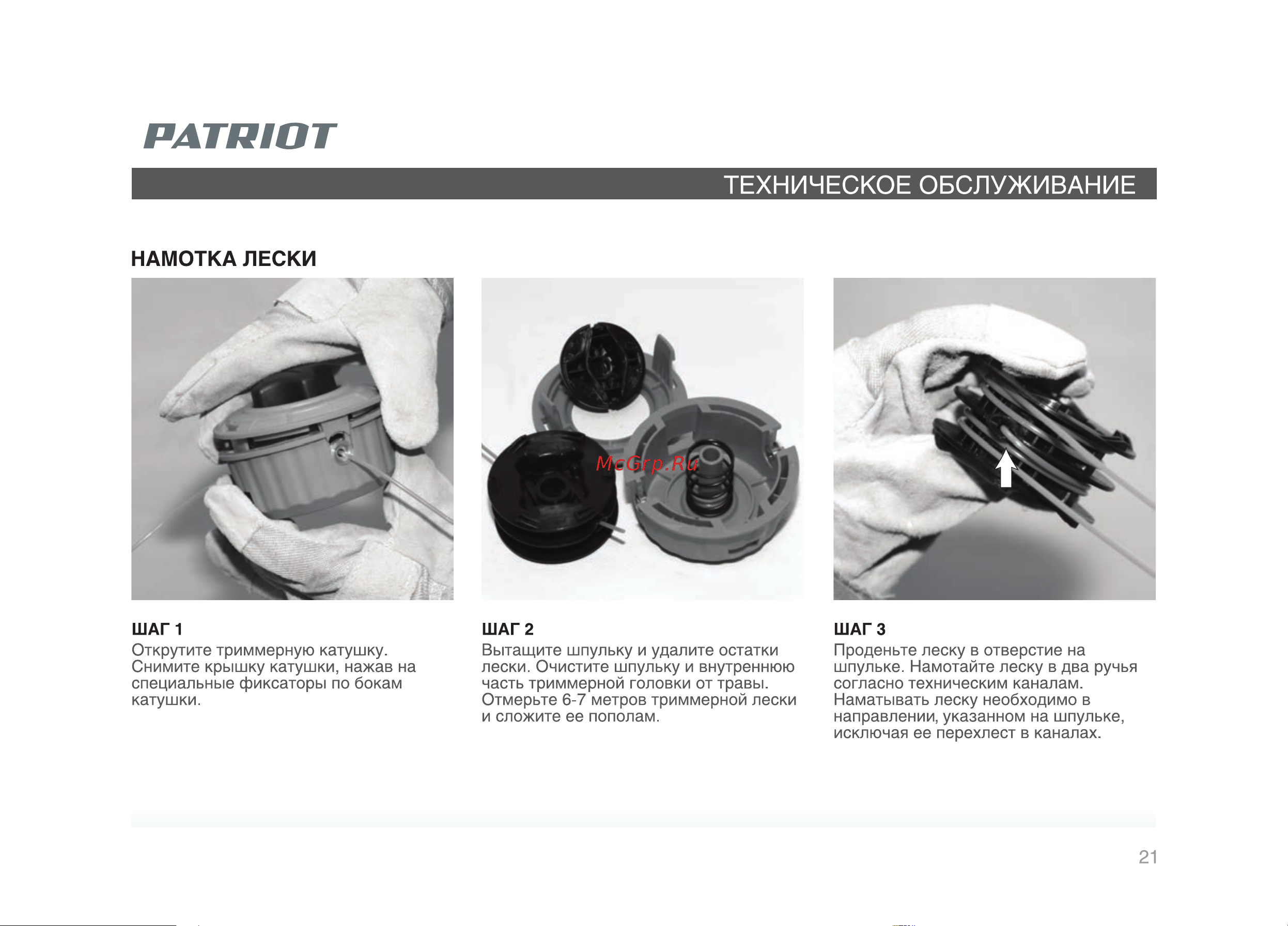 PATRIOT

ТЕХНИЧЕСКОЕ ОБСЛУЖИВАНИЕ

НАМОТКА ЛЕСКИ

McGrp.Ru

ШАГ 1
Открутите триммерную катушку. Снимите крышку катушки, нажав на специальные фиксаторы по бокам катушки.

ШАГ 2
Вытащите шпульку и удалите остатки лески. Очистите шпульку и внутреннюю часть триммерной головки от травы. Отмерьте 6-7 метров триммерной лески и сложите ее пополам.

ШАГ 3
Проденьте леску в отверстие на шпульке. Намотайте леску в два ручья согласно техническим каналам. Наматывать леску необходимо в направлении, указанном на шпульке, исключая ее перехлест в каналах.

21